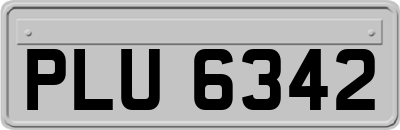 PLU 6342